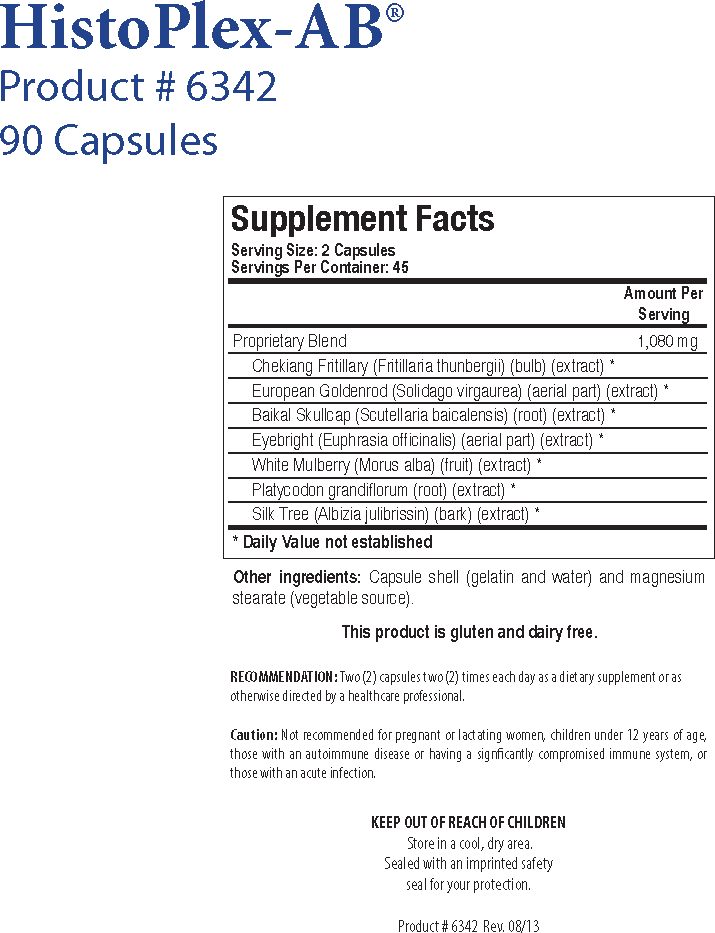 HistoPlex-AB®
Product # 6342
90 Capsules

Supplement Facts
Serving Size: 2 Capsules
Servings Per Container: 45

| | Amount Per Serving |
|---|---|
| Proprietary Blend | 1,080 mg |
| Chekiang Fritillary (Fritillaria thunbergii) (bulb) (extract) * | |
| European Goldenrod (Solidago virgaurea) (aerial part) (extract) * | |
| Baikal Skullcap (Scutellaria baicalensis) (root) (extract) * | |
| Eyebright (Euphrasia officinalis) (aerial part) (extract) * | |
| White Mulberry (Morus alba) (fruit) (extract) * | |
| Platycodon grandiflorum (root) (extract) * | |
| Silk Tree (Albizia julibrissin) (bark) (extract) * | |

* Daily Value not established

Other ingredients: Capsule shell (gelatin and water) and magnesium stearate (vegetable source).

This product is gluten and dairy free.

RECOMMENDATION: Two (2) capsules two (2) times each day as a dietary supplement or as otherwise directed by a healthcare professional.

Caution: Not recommended for pregnant or lactating women, children under 12 years of age, those with an autoimmune disease or having a signficantly compromised immune system, or those with an acute infection.

KEEP OUT OF REACH OF CHILDREN
Store in a cool, dry area.
Sealed with an imprinted safety seal for your protection.

Product # 6342 Rev. 08/13